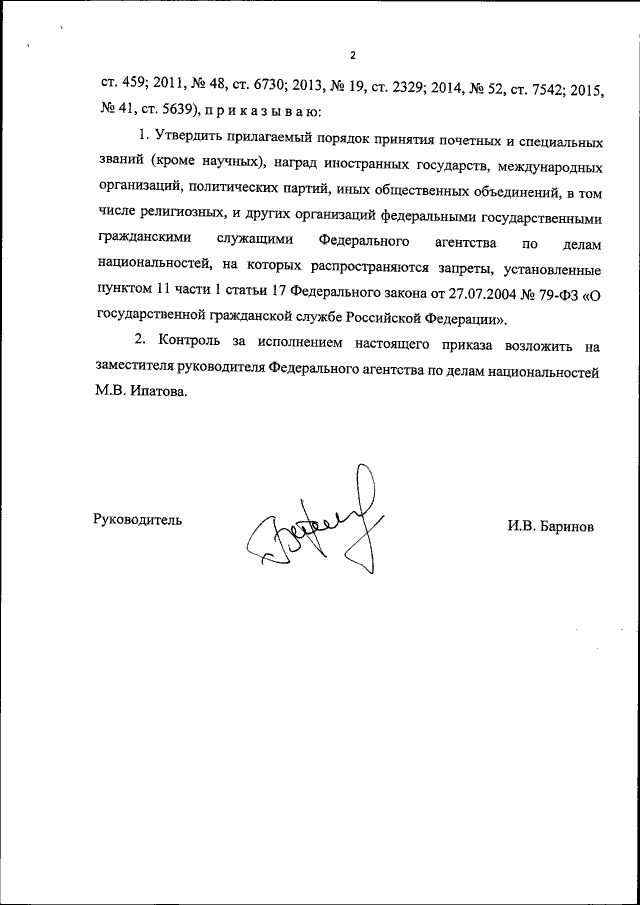 2

ст. 459; 2011, № 48, ст. 6730; 2013, № 19, ст. 2329; 2014, № 52, ст. 7542; 2015, № 41, ст. 5639), п р и к а з ы в а ю:

1. Утвердить прилагаемый порядок принятия почетных и специальных званий (кроме научных), наград иностранных государств, международных организаций, политических партий, иных общественных объединений, в том числе религиозных, и других организаций федеральными государственными гражданскими служащими Федерального агентства по делам национальностей, на которых распространяются запреты, установленные пунктом 11 части 1 статьи 17 Федерального закона от 27.07.2004 № 79-ФЗ «О государственной гражданской службе Российской Федерации».

2. Контроль за исполнением настоящего приказа возложить на заместителя руководителя Федерального агентства по делам национальностей М.В. Ипатова.

Руководитель

И.В. Баринов